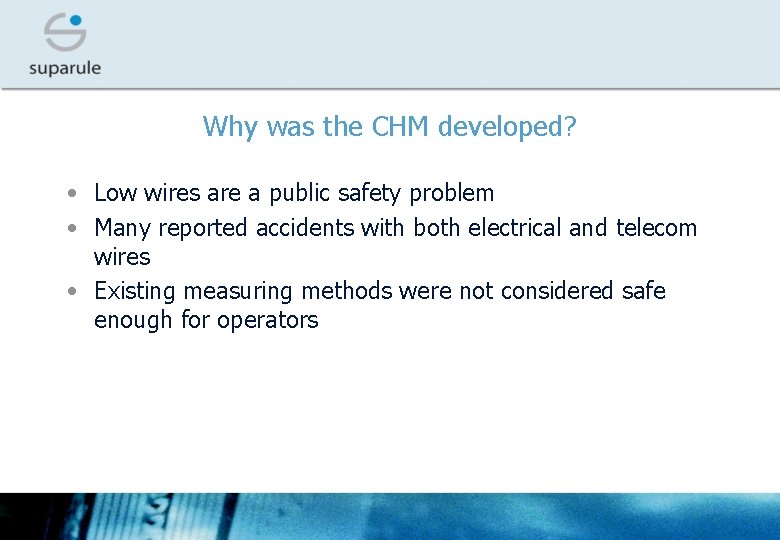 suparule

Why was the CHM developed?

• Low wires are a public safety problem
• Many reported accidents with both electrical and telecom wires
• Existing measuring methods were not considered safe enough for operators